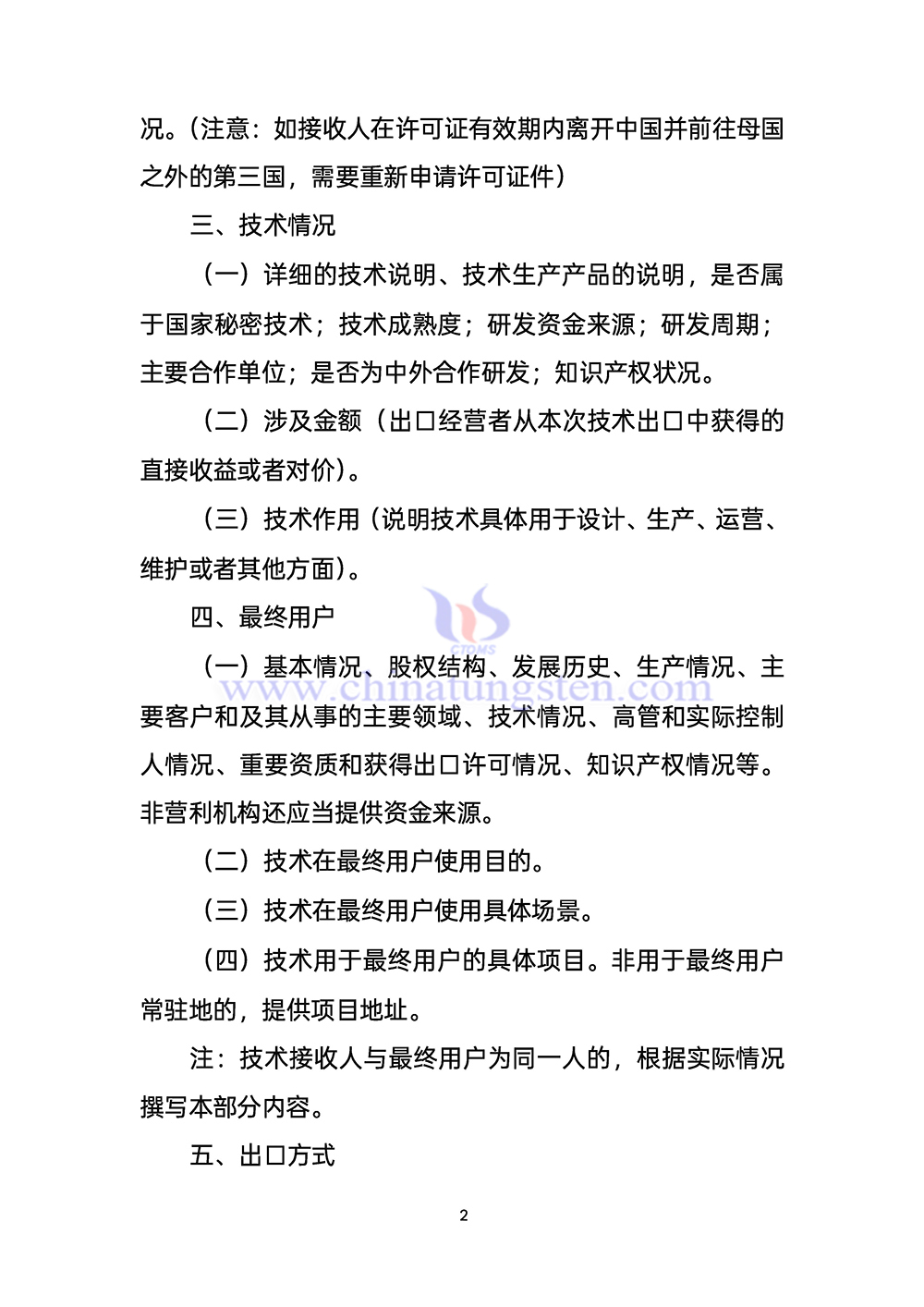 况。（注意：如接收人在许可证有效期内离开中国并前往母国之外的第三国，需要重新申请许可证件）

三、技术情况

（一）详细的技术说明、技术生产产品的说明，是否属于国家秘密技术；技术成熟度；研发资金来源；研发周期；主要合作单位；是否为中外合作研发；知识产权状况。

（二）涉及金额（出口经营者从本次技术出口中获得的直接收益或者对价）。

（三）技术作用（说明技术具体用于设计、生产、运营、维护或者其他方面）。

四、最终用户

CTOMS
www.chinatungsten.com

（一）基本情况、股权结构、发展历史、生产情况、主要客户和及其从事的主要领域、技术情况、高管和实际控制人情况、重要资质和获得出口许可情况、知识产权情况等。非营利机构还应当提供资金来源。

（二）技术在最终用户使用目的。

（三）技术在最终用户使用具体场景。

（四）技术用于最终用户的具体项目。非用于最终用户常驻地的，提供项目地址。

注：技术接收人与最终用户为同一人的，根据实际情况撰写本部分内容。

五、出口方式

2